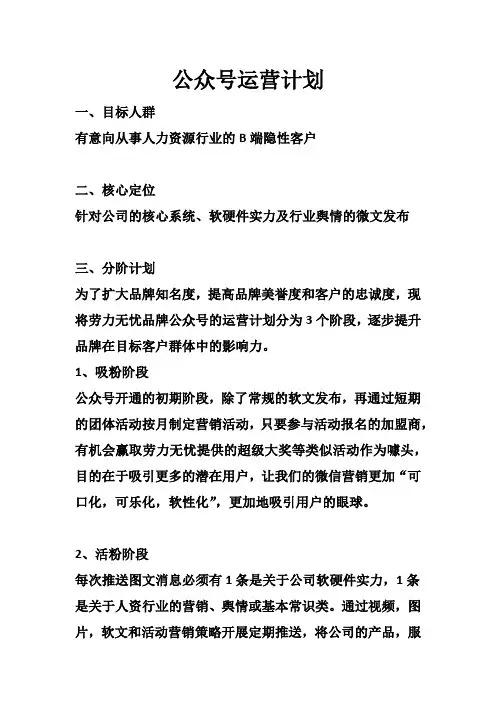 公众号运营计划

一、目标人群

有意向从事人力资源行业的 B 端隐性客户

二、核心定位

针对公司的核心系统、软硬件实力及行业舆情的微文发布

三、分阶计划

为了扩大品牌知名度，提高品牌美誉度和客户的忠诚度，现将劳力无忧品牌公众号的运营计划分为 3 个阶段，逐步提升品牌在目标客户群体中的影响力。

1、吸粉阶段

公众号开通的初期阶段，除了常规的软文发布，再通过短期的团体活动按月制定营销活动，只要参与活动报名的加盟商，有机会赢取劳力无忧提供的超级大奖等类似活动作为噱头，目的在于吸引更多的潜在用户，让我们的微信营销更加“可口化，可乐化，软性化”，更加地吸引用户的眼球。

2、活粉阶段

每次推送图文消息必须有 1 条是关于公司软硬件实力，1 条是关于人资行业的营销、舆情或基本常识类。通过视频，图片，软文和活动营销策略开展定期推送，将公司的产品，服